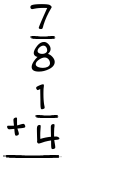 $\frac{7}{8}$
$+\frac{1}{4}$